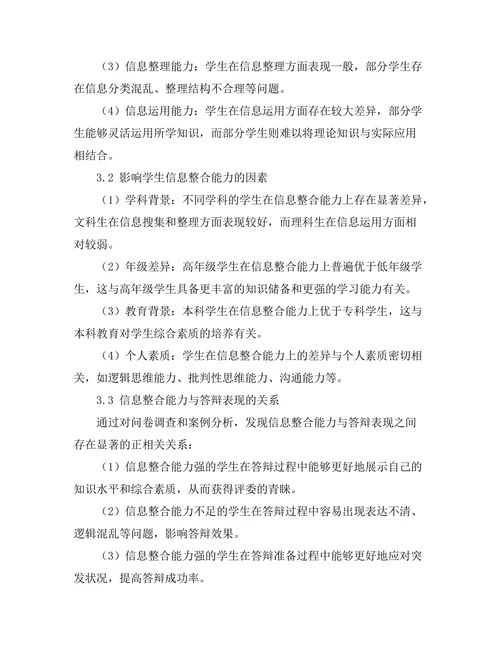 （3）信息整理能力：学生在信息整理方面表现一般，部分学生存在信息分类混乱、整理结构不合理等问题。

（4）信息运用能力：学生在信息运用方面存在较大差异，部分学生能够灵活运用所学知识，而部分学生则难以将理论知识与实际应用相结合。

3.2 影响学生信息整合能力的因素

（1）学科背景：不同学科的学生在信息整合能力上存在显著差异，文科生在信息搜集和整理方面表现较好，而理科生在信息运用方面相对较弱。

（2）年级差异：高年级学生在信息整合能力上普遍优于低年级学生，这与高年级学生具备更丰富的知识储备和更强的学习能力有关。

（3）教育背景：本科学生在信息整合能力上优于专科学生，这与本科教育对学生综合素质的培养有关。

（4）个人素质：学生在信息整合能力上的差异与个人素质密切相关，如逻辑思维能力、批判性思维能力、沟通能力等。

3.3 信息整合能力与答辩表现的关系

通过对问卷调查和案例分析，发现信息整合能力与答辩表现之间存在显著的正相关关系：

（1）信息整合能力强的学生在答辩过程中能够更好地展示自己的知识水平和综合素质，从而获得评委的青睐。

（2）信息整合能力不足的学生在答辩过程中容易出现表达不清、逻辑混乱等问题，影响答辩效果。

（3）信息整合能力强的学生在答辩准备过程中能够更好地应对突发状况，提高答辩成功率。